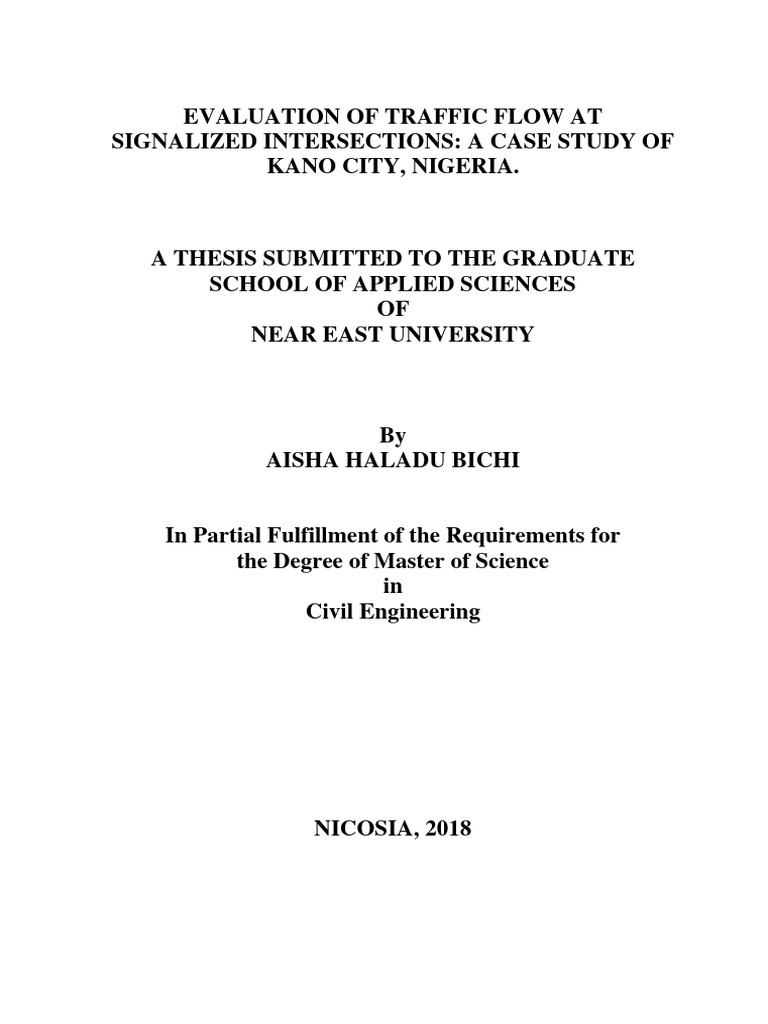 EVALUATION OF TRAFFIC FLOW AT SIGNALIZED INTERSECTIONS: A CASE STUDY OF KANO CITY, NIGERIA.

A THESIS SUBMITTED TO THE GRADUATE SCHOOL OF APPLIED SCIENCES
OF
NEAR EAST UNIVERSITY

By
AISHA HALADU BICHI

In Partial Fulfillment of the Requirements for the Degree of Master of Science
in
Civil Engineering

NICOSIA, 2018